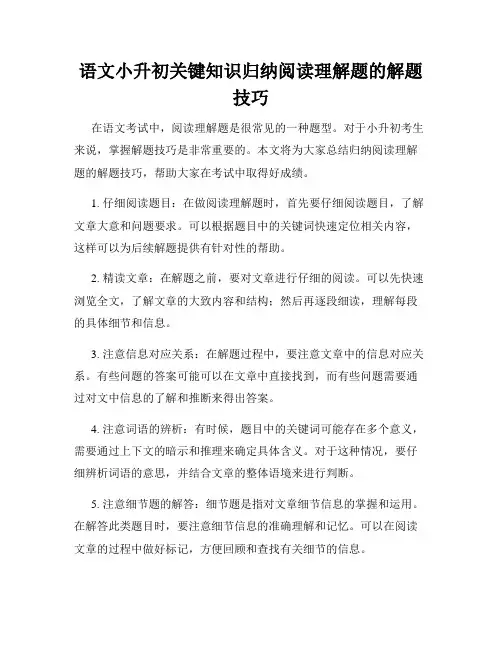 语文小升初关键知识归纳阅读理解题的解题技巧

在语文考试中，阅读理解题是很常见的一种题型。对于小升初考生来说，掌握解题技巧是非常重要的。本文将为大家总结归纳阅读理解题的解题技巧，帮助大家在考试中取得好成绩。

1. 仔细阅读题目：在做阅读理解题时，首先要仔细阅读题目，了解文章大意和问题要求。可以根据题目中的关键词快速定位相关内容，这样可以为后续解题提供有针对性的帮助。

2. 精读文章：在解题之前，要对文章进行仔细的阅读。可以先快速浏览全文，了解文章的大致内容和结构；然后再逐段细读，理解每段的具体细节和信息。

3. 注意信息对应关系：在解题过程中，要注意文章中的信息对应关系。有些问题的答案可能可以在文章中直接找到，而有些问题需要通过对文中信息的了解和推断来得出答案。

4. 注意词语的辨析：有时候，题目中的关键词可能存在多个意义，需要通过上下文的暗示和推理来确定具体含义。对于这种情况，要仔细辨析词语的意思，并结合文章的整体语境来进行判断。

5. 注意细节题的解答：细节题是指对文章细节信息的掌握和运用。在解答此类题目时，要注意细节信息的准确理解和记忆。可以在阅读文章的过程中做好标记，方便回顾和查找有关细节的信息。